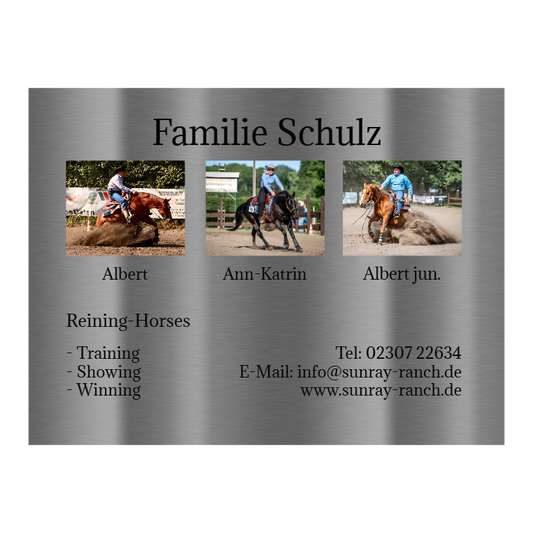 Familie Schulz

Albert

Ann-Katrin

Albert jun.

Reining-Horses

- Training
- Showing
- Winning

Tel: 02307 22634
E-Mail: info@sunray-ranch.de
www.sunray-ranch.de